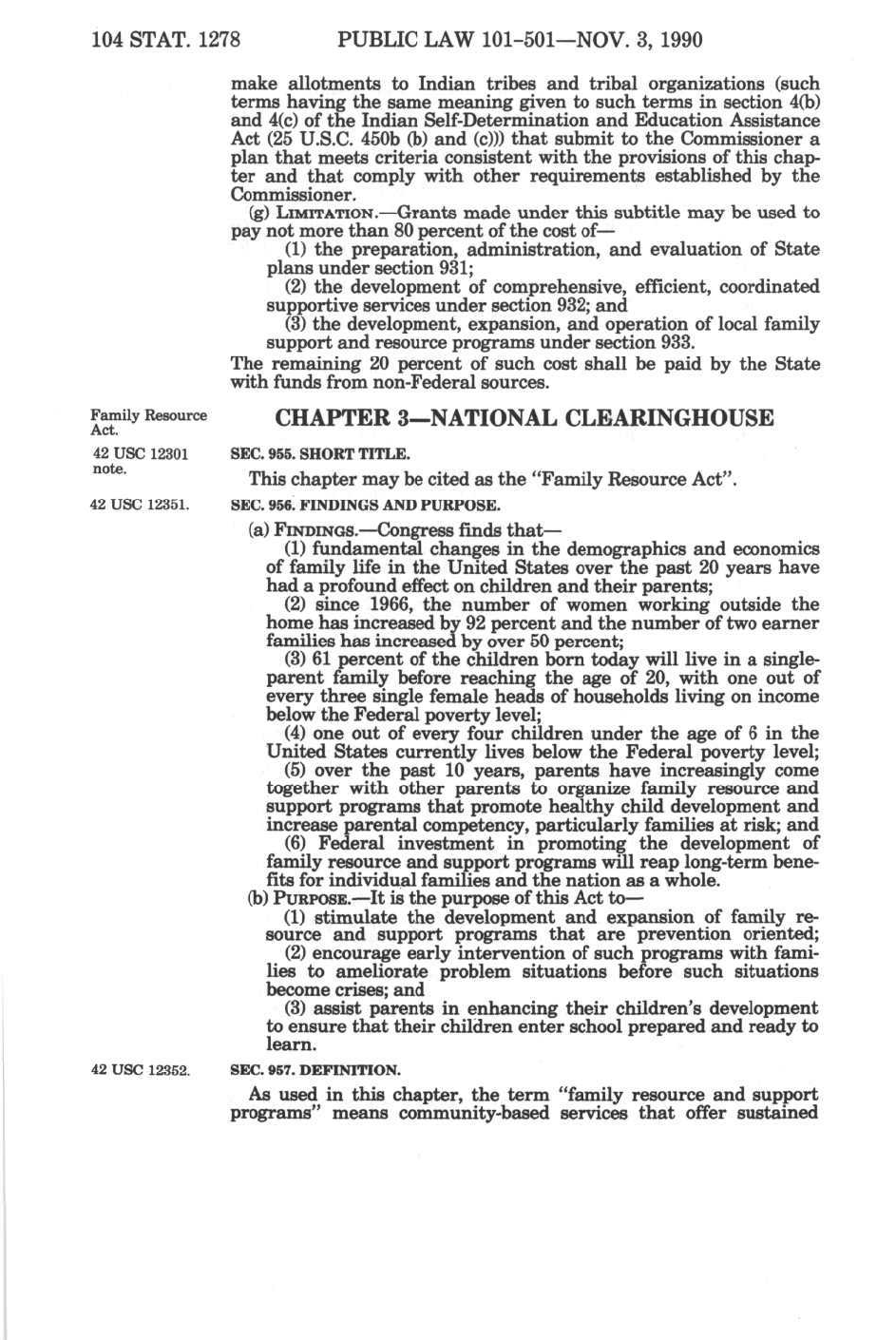 104 STAT. 1278 PUBLIC LAW 101-501—NOV. 3, 1990

make allotments to Indian tribes and tribal organizations (such terms having the same meaning given to such terms in section 4(b) and 4(c) of the Indian Self-Determination and Education Assistance Act (25 U.S.C. 450b (b) and (c))) that submit to the Commissioner a plan that meets criteria consistent with the provisions of this chapter and that comply with other requirements established by the Commissioner.

(g) LIMITATION.—Grants made under this subtitle may be used to pay not more than 80 percent of the cost of—

(1) the preparation, administration, and evaluation of State plans under section 931;

(2) the development of comprehensive, efficient, coordinated supportive services under section 932; and

(3) the development, expansion, and operation of local family support and resource programs under section 933.

The remaining 20 percent of such cost shall be paid by the State with funds from non-Federal sources.

Family Resource Act.

CHAPTER 3—NATIONAL CLEARINGHOUSE

42 USC 12301 note.

SEC. 955. SHORT TITLE.

This chapter may be cited as the "Family Resource Act".

42 USC 12351.

SEC. 956. FINDINGS AND PURPOSE.

(a) FINDINGS.—Congress finds that—

(1) fundamental changes in the demographics and economics of family life in the United States over the past 20 years have had a profound effect on children and their parents;

(2) since 1966, the number of women working outside the home has increased by 92 percent and the number of two earner families has increased by over 50 percent;

(3) 61 percent of the children born today will live in a single-parent family before reaching the age of 20, with one out of every three single female heads of households living on income below the Federal poverty level;

(4) one out of every four children under the age of 6 in the United States currently lives below the Federal poverty level;

(5) over the past 10 years, parents have increasingly come together with other parents to organize family resource and support programs that promote healthy child development and increase parental competency, particularly families at risk; and

(6) Federal investment in promoting the development of family resource and support programs will reap long-term benefits for individual families and the nation as a whole.

(b) PURPOSE.—It is the purpose of this Act to—

(1) stimulate the development and expansion of family resource and support programs that are prevention oriented;

(2) encourage early intervention of such programs with families to ameliorate problem situations before such situations become crises; and

(3) assist parents in enhancing their children's development to ensure that their children enter school prepared and ready to learn.

42 USC 12352.

SEC. 957. DEFINITION.

As used in this chapter, the term "family resource and support programs" means community-based services that offer sustained